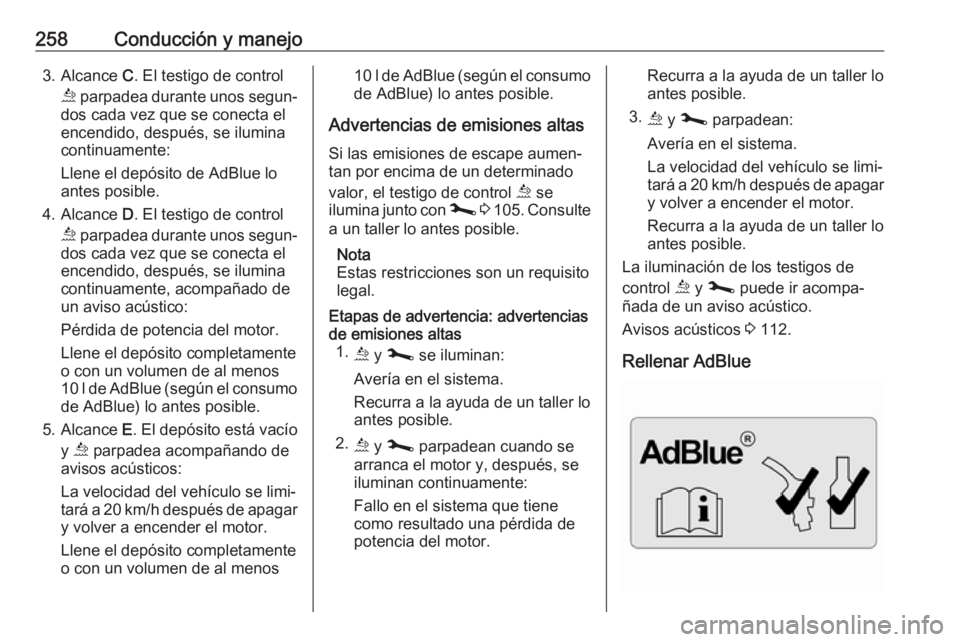 258 Conducción y manejo

3. Alcance C. El testigo de control parpadea durante unos segundos cada vez que se conecta el encendido, después, se ilumina continuamente:

Llene el depósito de AdBlue lo antes posible.

4. Alcance D. El testigo de control parpadea durante unos segundos cada vez que se conecta el encendido, después, se ilumina continuamente, acompañado de un aviso acústico:

Pérdida de potencia del motor.

Llene el depósito completamente o con un volumen de al menos 10 l de AdBlue (según el consumo de AdBlue) lo antes posible.

5. Alcance E. El depósito está vacío y parpadea acompañando de avisos acústicos:

La velocidad del vehículo se limitará a 20 km/h después de apagar y volver a encender el motor.

Llene el depósito completamente o con un volumen de al menos 10 l de AdBlue (según el consumo de AdBlue) lo antes posible.

Advertencias de emisiones altas

Si las emisiones de escape aumentan por encima de un determinado valor, el testigo de control se ilumina junto con 105. Consulte a un taller lo antes posible.

Nota
Estas restricciones son un requisito legal.

Etapas de advertencia: advertencias de emisiones altas

1. y se iluminan:

Avería en el sistema.

Recurra a la ayuda de un taller lo antes posible.

2. y parpadean cuando se arranca el motor y, después, se iluminan continuamente:

Fallo en el sistema que tiene como resultado una pérdida de potencia del motor.

Recurra a la ayuda de un taller lo antes posible.

3. y parpadean:

Avería en el sistema.

La velocidad del vehículo se limitará a 20 km/h después de apagar y volver a encender el motor.

Recurra a la ayuda de un taller lo antes posible.

La iluminación de los testigos de control y puede ir acompañada de un aviso acústico.

Avisos acústicos 112.

Rellenar AdBlue

AdBlue®

carmanualsonline.info